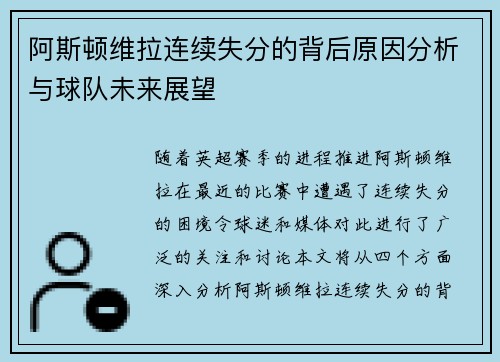 阿斯顿维拉连续失分的背后原因分析与球队未来展望

随着英超赛季的进程推进阿斯顿维拉在最近的比赛中遭遇了连续失分的困境令球迷和媒体对此进行了广泛的关注和讨论本文将从四个方面深入分析阿斯顿维拉连续失分的背